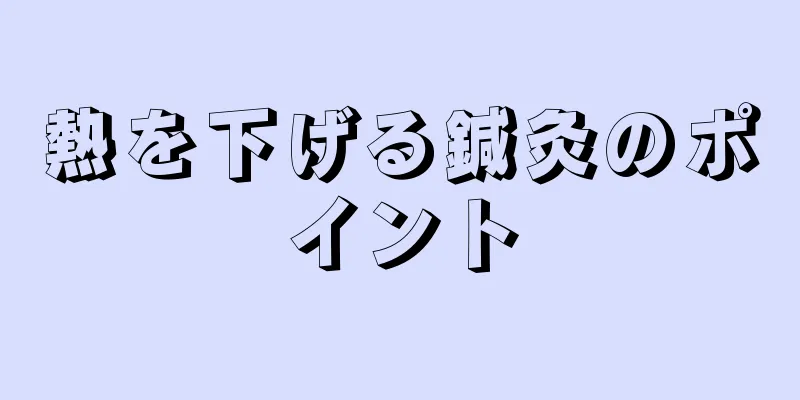 熱を下げる鍼灸のポイント